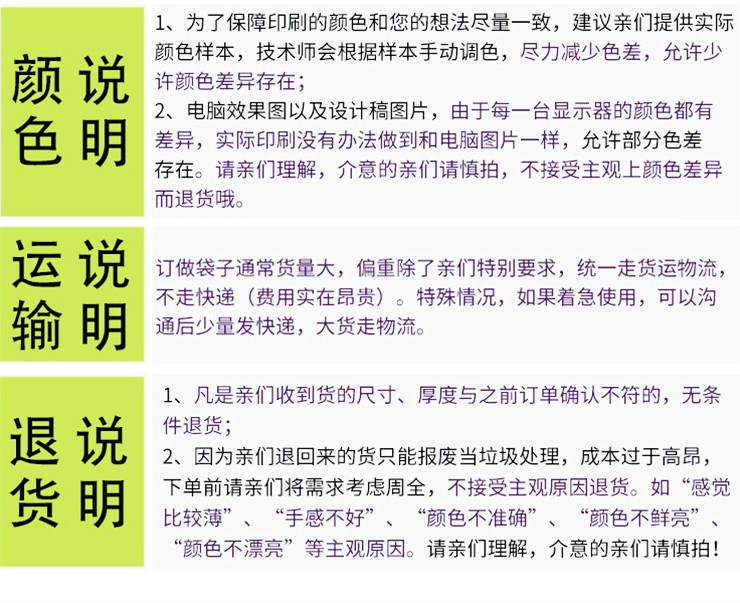 颜色说明

1、为了保障印刷的颜色和您的想法尽量一致，建议亲们提供实际颜色样本，技术师会根据样本手动调色，尽力减少色差，允许少许颜色差异存在；

2、电脑效果图以及设计稿图片，由于每一台显示器的颜色都有差异，实际印刷没有办法做到和电脑图片一样，允许部分色差存在。请亲们理解，介意的亲们请慎拍，不接受主观上颜色差异而退货哦。

运输说明

订做袋子通常货量大，偏重除了亲们特别要求，统一走货运物流，不走快递（费用实在昂贵）。特殊情况，如果着急使用，可以沟通后少量发快递，大货走物流。

退货说明

1、凡是亲们收到货的尺寸、厚度与之前订单确认不符的，无条件退货；

2、因为亲们退回来的货只能报废当垃圾处理，成本过于高昂，下单前请亲们将需求考虑周全，不接受主观原因退货。如“感觉比较薄”、“手感不好”、“颜色不准确”、“颜色不鲜亮”、“颜色不漂亮”等主观原因。请亲们理解，介意的亲们请慎拍！